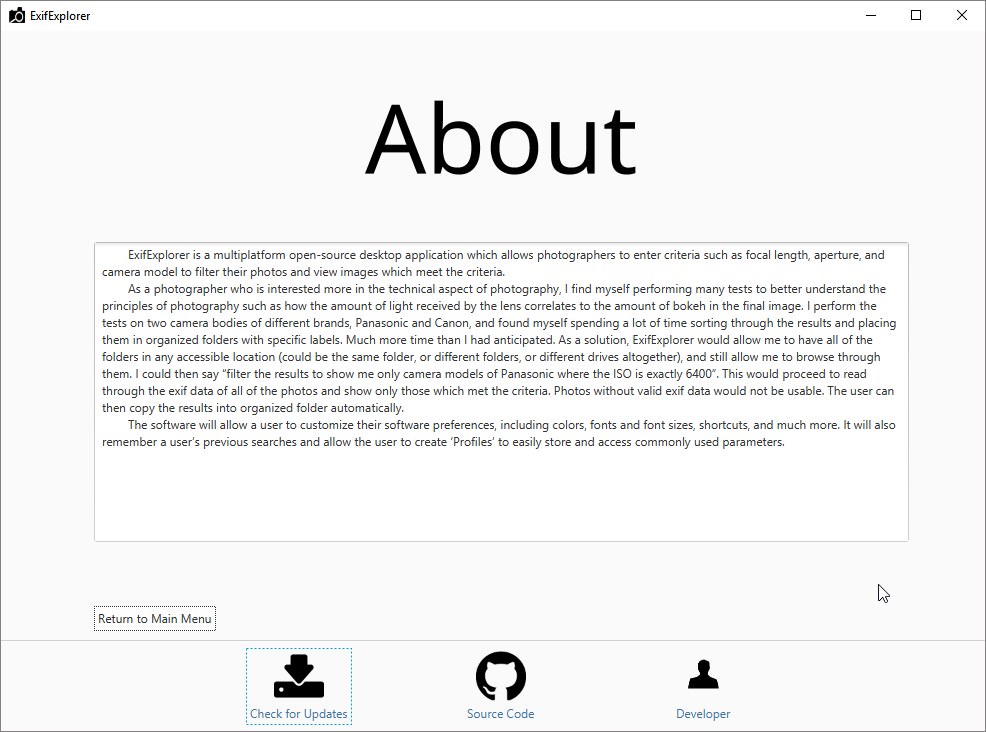 ExifExplorer

About

ExifExplorer is a multiplatform open-source desktop application which allows photographers to enter criteria such as focal length, aperture, and camera model to filter their photos and view images which meet the criteria.

As a photographer who is interested more in the technical aspect of photography, I find myself performing many tests to better understand the principles of photography such as how the amount of light received by the lens correlates to the amount of bokeh in the final image. I perform the tests on two camera bodies of different brands, Panasonic and Canon, and found myself spending a lot of time sorting through the results and placing them in organized folders with specific labels. Much more time than I had anticipated. As a solution, ExifExplorer would allow me to have all of the folders in any accessible location (could be the same folder, or different folders, or different drives altogether), and still allow me to browse through them. I could then say "filter the results to show me only camera models of Panasonic where the ISO is exactly 6400". This would proceed to read through the exif data of all of the photos and show only those which met the criteria. Photos without valid exif data would not be usable. The user can then copy the results into organized folder automatically.

The software will allow a user to customize their software preferences, including colors, fonts and font sizes, shortcuts, and much more. It will also remember a user's previous searches and allow the user to create 'Profiles' to easily store and access commonly used parameters.

Return to Main Menu

Check for Updates

Source Code

Developer